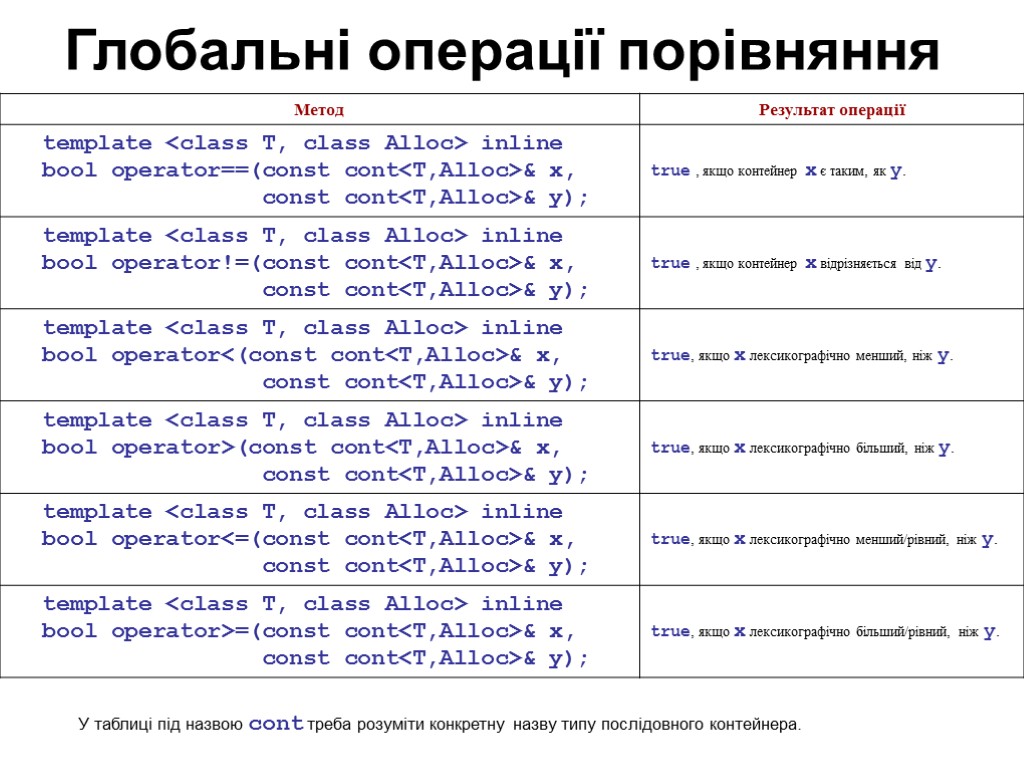 Глобальні операції порівняння

| Метод | Результат операції |
|---|---|
| template <class T, class Alloc> inline bool operator==(const cont<T,Alloc>& x, const cont<T,Alloc>& y); | true , якщо контейнер x є таким, як y. |
| template <class T, class Alloc> inline bool operator!=(const cont<T,Alloc>& x, const cont<T,Alloc>& y); | true , якщо контейнер x відрізняється від y. |
| template <class T, class Alloc> inline bool operator<(const cont<T,Alloc>& x, const cont<T,Alloc>& y); | true, якщо x лексикографічно менший, ніж y. |
| template <class T, class Alloc> inline bool operator>(const cont<T,Alloc>& x, const cont<T,Alloc>& y); | true, якщо x лексикографічно більший, ніж y. |
| template <class T, class Alloc> inline bool operator<=(const cont<T,Alloc>& x, const cont<T,Alloc>& y); | true, якщо x лексикографічно менший/рівний, ніж y. |
| template <class T, class Alloc> inline bool operator>=(const cont<T,Alloc>& x, const cont<T,Alloc>& y); | true, якщо x лексикографічно більший/рівний, ніж y. |

У таблиці під назвою cont треба розуміти конкретну назву типу послідовного контейнера.